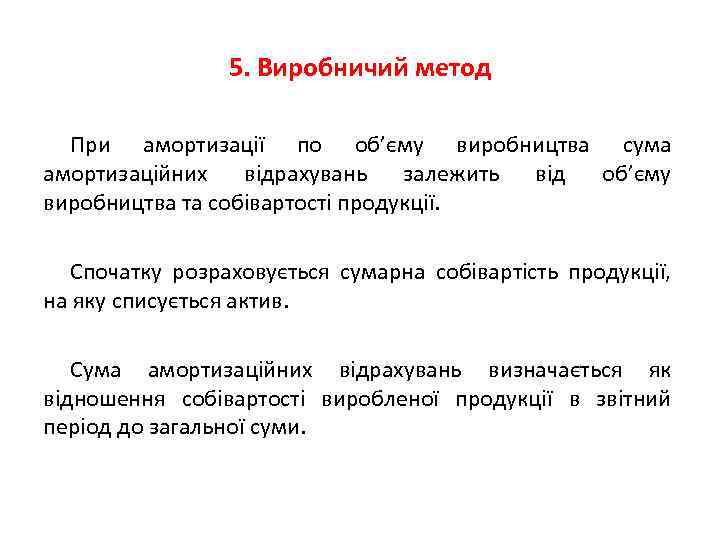 5. Виробничий метод

При амортизації по об’єму виробництва сума амортизаційних відрахувань залежить від об’єму виробництва та собівартості продукції.

Спочатку розраховується сумарна собівартість продукції, на яку списується актив.

Сума амортизаційних відрахувань визначається як відношення собівартості виробленої продукції в звітний період до загальної суми.